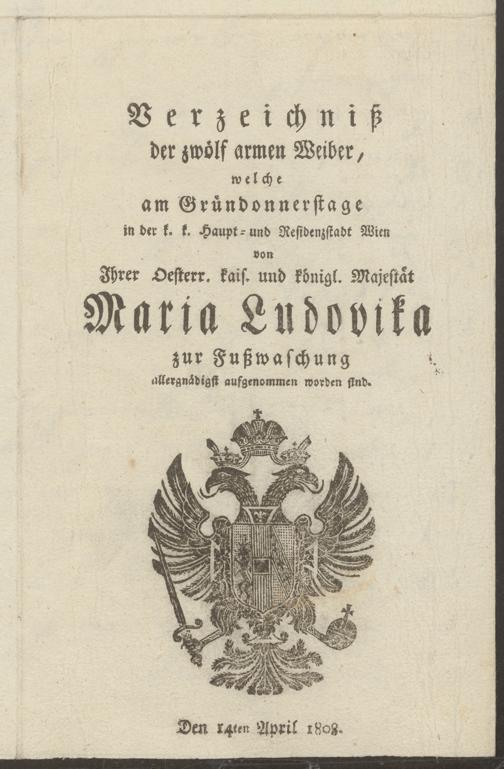 Verzeichniß
der zwölf armen Weiber,
welche
am Gründonnerstage
in der k. k. Haupt- und Residenzstadt Wien
von
Ihrer Oesterr. kais. und königl. Majestät
Maria Ludovika
zur Fußwaschung
allergnädigst aufgenommen worden sind.

Den 14ten April 1808.